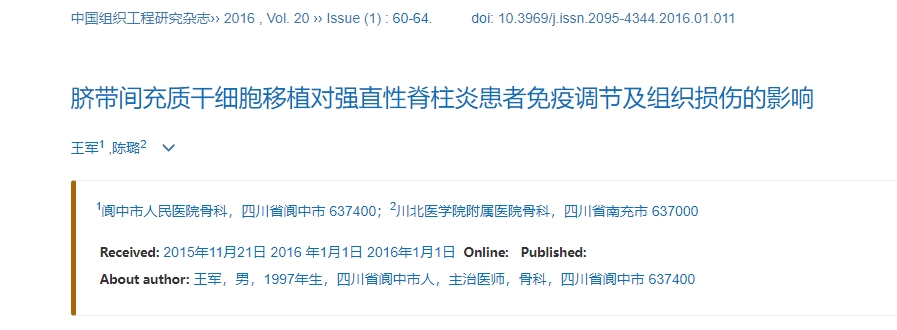 中国组织工程研究杂志›› 2016 , Vol. 20 ›› Issue (1) : 60-64.    doi: 10.3969/j.issn.2095-4344.2016.01.011

脐带间充质干细胞移植对强直性脊柱炎患者免疫调节及组织损伤的影响

王军$^1$ ,陈璐$^2$

$^1$阆中市人民医院骨科，四川省阆中市 637400；$^2$川北医学院附属医院骨科，四川省南充市 637000

Received: 2015年11月21日 2016 年1月1日 2016年1月1日 Online: Published:

About author: 王军，男，1997年生，四川省阆中市人，主治医师，骨科，四川省阆中市 637400